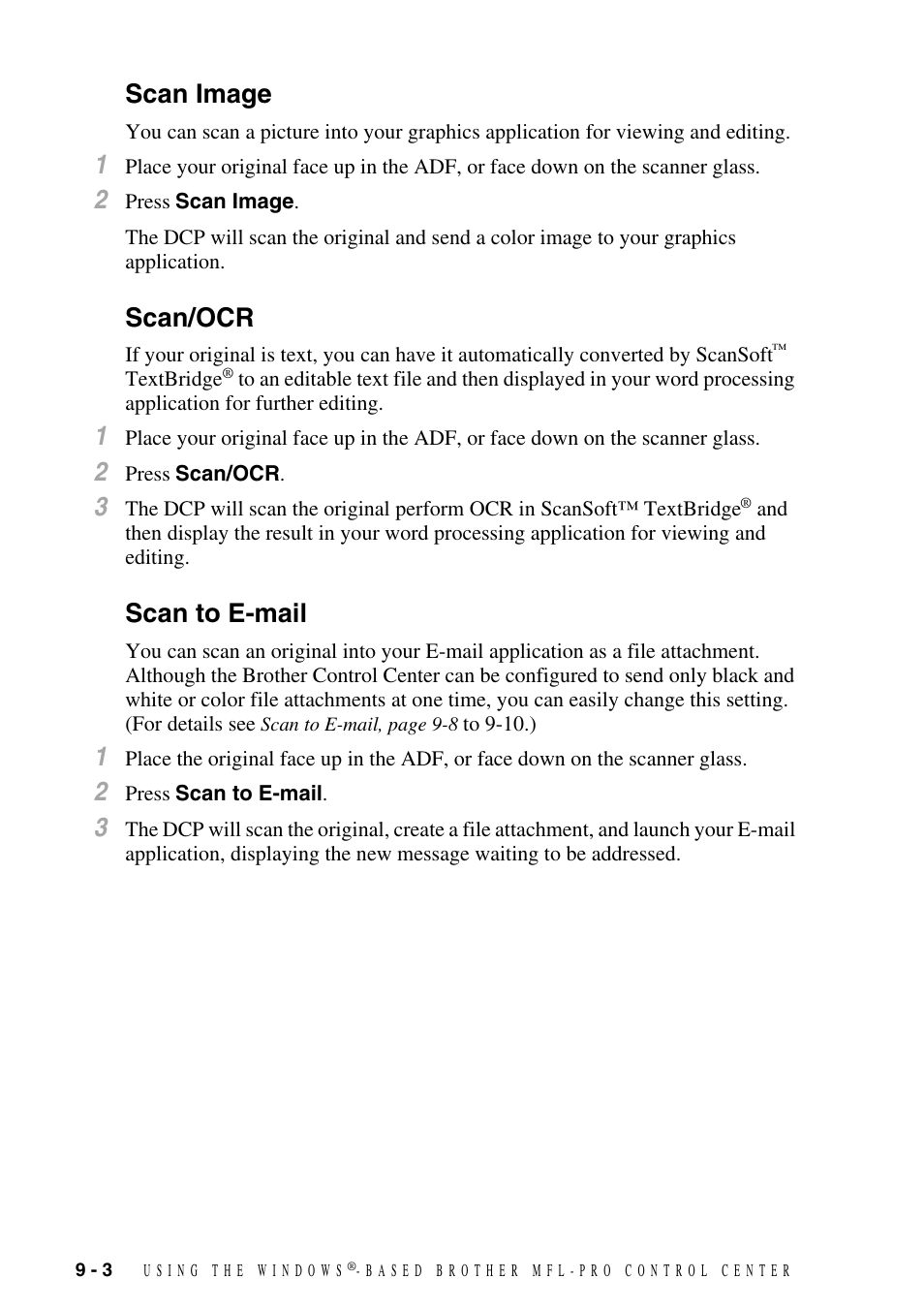 Scan Image

You can scan a picture into your graphics application for viewing and editing.

1 Place your original face up in the ADF, or face down on the scanner glass.

2 Press Scan Image.

The DCP will scan the original and send a color image to your graphics application.

Scan/OCR

If your original is text, you can have it automatically converted by ScanSoft™ TextBridge® to an editable text file and then displayed in your word processing application for further editing.

1 Place your original face up in the ADF, or face down on the scanner glass.

2 Press Scan/OCR.

3 The DCP will scan the original perform OCR in ScanSoft™ TextBridge® and then display the result in your word processing application for viewing and editing.

Scan to E-mail

You can scan an original into your E-mail application as a file attachment. Although the Brother Control Center can be configured to send only black and white or color file attachments at one time, you can easily change this setting. (For details see Scan to E-mail, page 9-8 to 9-10.)

1 Place the original face up in the ADF, or face down on the scanner glass.

2 Press Scan to E-mail.

3 The DCP will scan the original, create a file attachment, and launch your E-mail application, displaying the new message waiting to be addressed.

9 - 3 USING THE WINDOWS®-BASED BROTHER MFL-PRO CONTROL CENTER